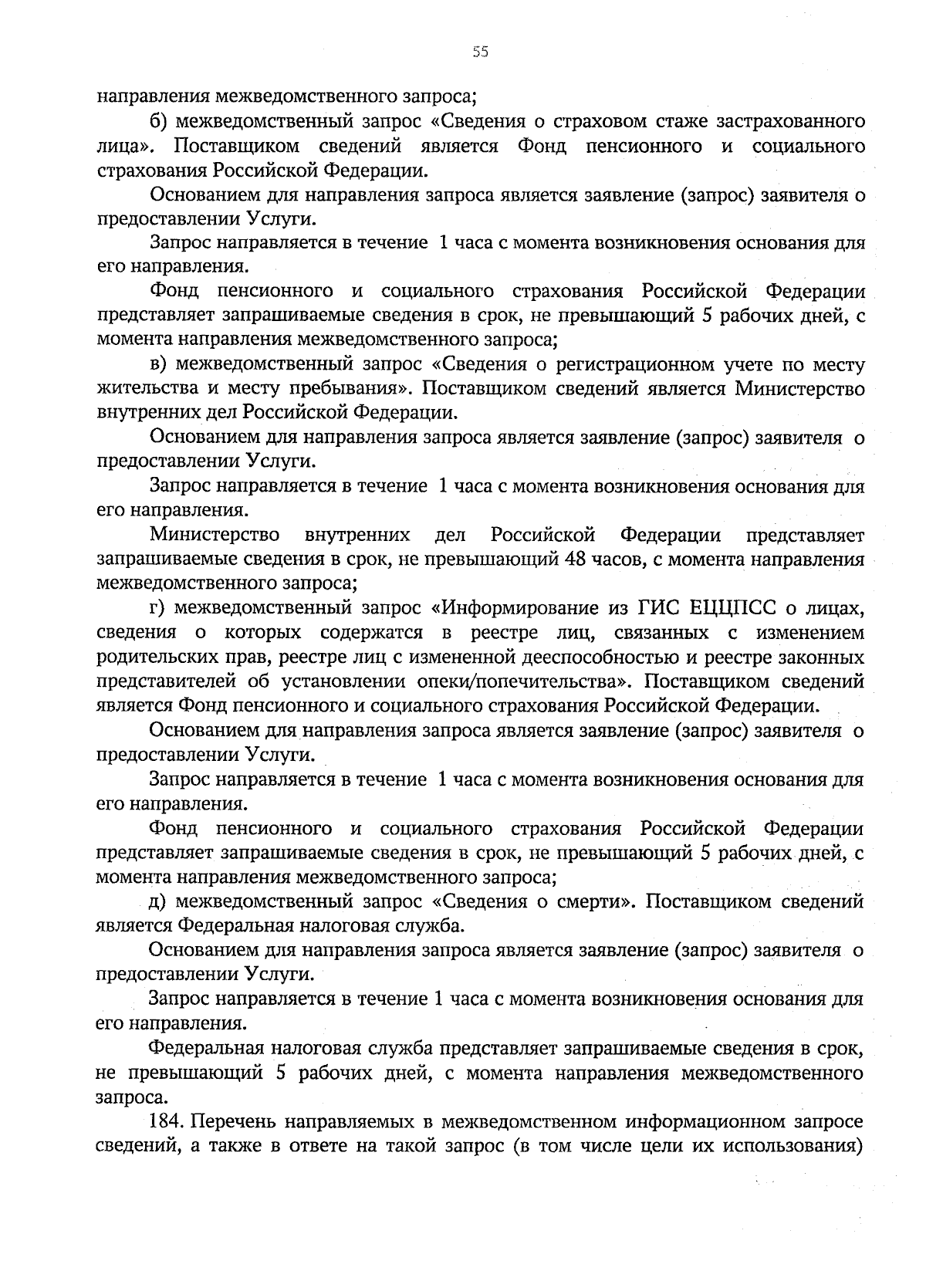 55

направления межведомственного запроса;

б) межведомственный запрос «Сведения о страховом стаже застрахованного лица». Поставщиком сведений является Фонд пенсионного и социального страхования Российской Федерации.

Основанием для направления запроса является заявление (запрос) заявителя о предоставлении Услуги.

Запрос направляется в течение 1 часа с момента возникновения основания для его направления.

Фонд пенсионного и социального страхования Российской Федерации представляет запрашиваемые сведения в срок, не превышающий 5 рабочих дней, с момента направления межведомственного запроса;

в) межведомственный запрос «Сведения о регистрационном учете по месту жительства и месту пребывания». Поставщиком сведений является Министерство внутренних дел Российской Федерации.

Основанием для направления запроса является заявление (запрос) заявителя о предоставлении Услуги.

Запрос направляется в течение 1 часа с момента возникновения основания для его направления.

Министерство внутренних дел Российской Федерации представляет запрашиваемые сведения в срок, не превышающий 48 часов, с момента направления межведомственного запроса;

г) межведомственный запрос «Информирование из ГИС ЕЦЦПСС о лицах, сведения о которых содержатся в реестре лиц, связанных с изменением родительских прав, реестре лиц с измененной дееспособностью и реестре законных представителей об установлении опеки/попечительства». Поставщиком сведений является Фонд пенсионного и социального страхования Российской Федерации.

Основанием для направления запроса является заявление (запрос) заявителя о предоставлении Услуги.

Запрос направляется в течение 1 часа с момента возникновения основания для его направления.

Фонд пенсионного и социального страхования Российской Федерации представляет запрашиваемые сведения в срок, не превышающий 5 рабочих дней, с момента направления межведомственного запроса;

д) межведомственный запрос «Сведения о смерти». Поставщиком сведений является Федеральная налоговая служба.

Основанием для направления запроса является заявление (запрос) заявителя о предоставлении Услуги.

Запрос направляется в течение 1 часа с момента возникновения основания для его направления.

Федеральная налоговая служба представляет запрашиваемые сведения в срок, не превышающий 5 рабочих дней, с момента направления межведомственного запроса.

184. Перечень направляемых в межведомственном информационном запросе сведений, а также в ответе на такой запрос (в том числе цели их использования)